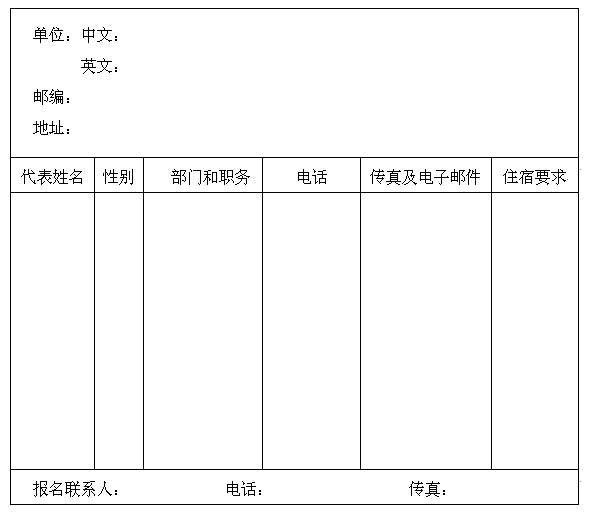 单位：中文：
英文：
邮编：
地址：

| 代表姓名 | 性别 | 部门和职务 | 电话 | 传真及电子邮件 | 住宿要求 |
|---|---|---|---|---|---|
| | | | | | |

报名联系人： 电话： 传真：